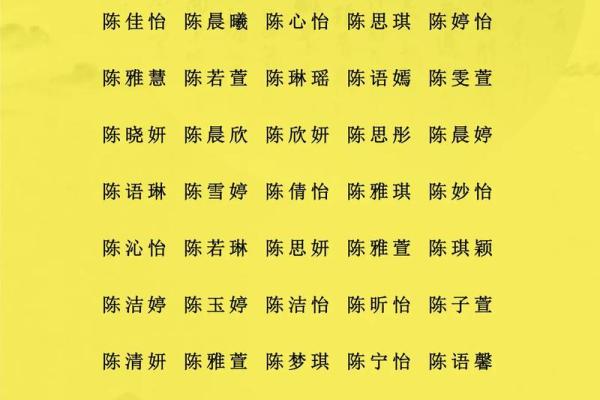 陈佳怡 陈晨曦 陈心怡 陈思琪 陈婷怡

陈雅慧 陈若萱 陈琳瑶 陈语嫣 陈雯萱

陈晓妍 陈晨欣 陈欣妍 陈思彤 陈晨婷

陈语琳 陈雪婷 陈倩怡 陈雅琪 陈妙怡

陈沁怡 陈若琳 陈思妍 陈雅萱 陈琪颖

陈洁婷 陈玉婷 陈洁怡 陈昕怡 陈子萱

陈清妍 陈雅萱 陈梦琪 陈宁怡 陈语馨